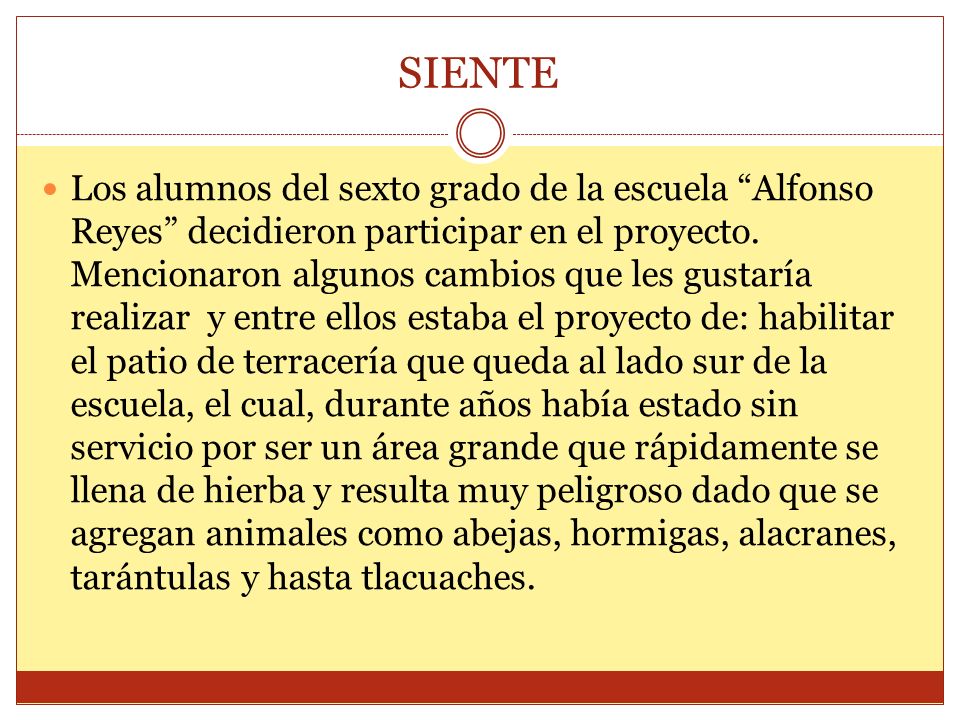 SIENTE

Los alumnos del sexto grado de la escuela “Alfonso Reyes” decidieron participar en el proyecto. Mencionaron algunos cambios que les gustaría realizar y entre ellos estaba el proyecto de: habilitar el patio de terracería que queda al lado sur de la escuela, el cual, durante años había estado sin servicio por ser un área grande que rápidamente se llena de hierba y resulta muy peligroso dado que se agregan animales como abejas, hormigas, alacranes, tarántulas y hasta tlacuaches.